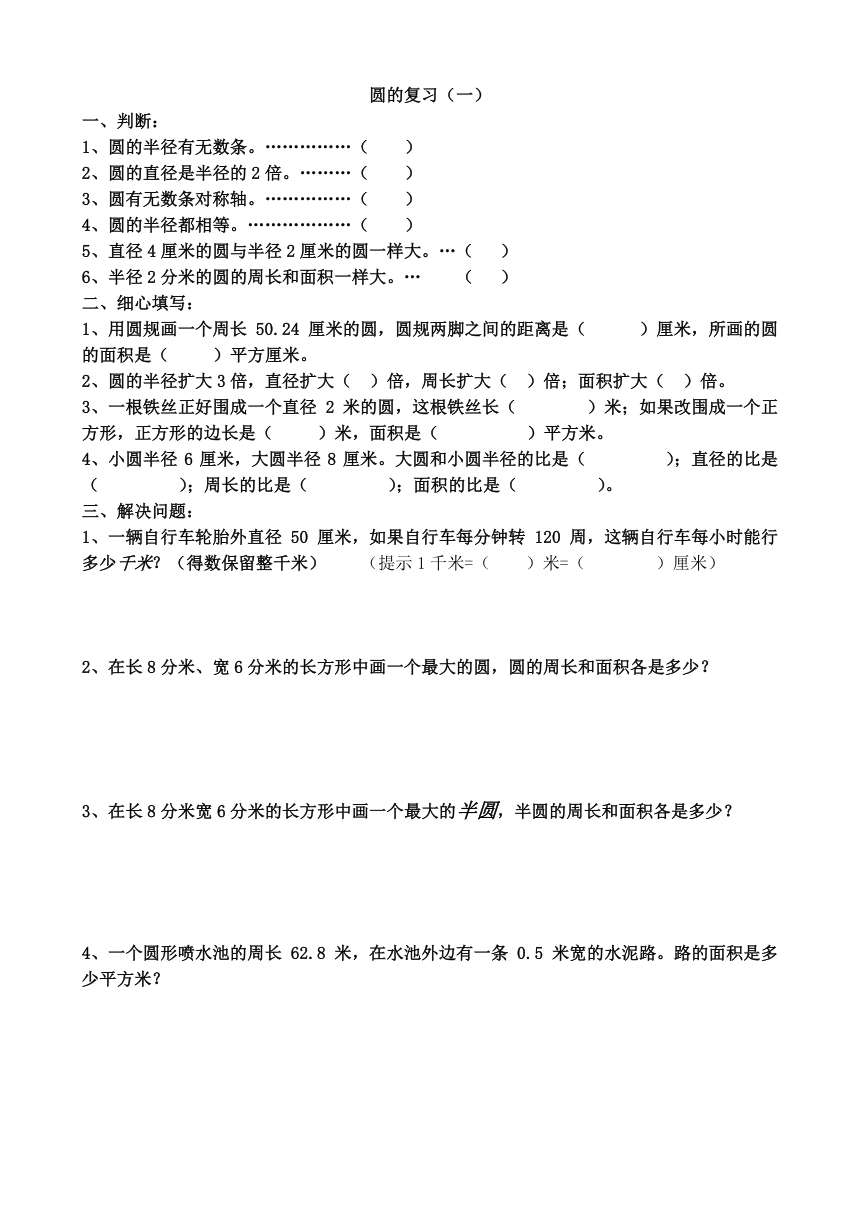 圆的复习（一）

一、判断：

1、圆的半径有无数条。……………（　　）

2、圆的直径是半径的 2 倍。………（　　）

3、圆有无数条对称轴。……………（　　）

4、圆的半径都相等。………………（　　）

5、直径 4 厘米的圆与半径 2 厘米的圆一样大。…（　　）

6、半径 2 分米的圆的周长和面积一样大。…　　（　　）

二、细心填写：

1、用圆规画一个周长 50.24 厘米的圆，圆规两脚之间的距离是（　　　）厘米，所画的圆的面积是（　　　）平方厘米。

2、圆的半径扩大 3 倍，直径扩大（　）倍，周长扩大（　）倍；面积扩大（　）倍。

3、一根铁丝正好围成一个直径 2 米的圆，这根铁丝长（　　　　）米；如果改围成一个正方形，正方形的边长是（　　　）米，面积是（　　　　　）平方米。

4、小圆半径 6 厘米，大圆半径 8 厘米。大圆和小圆半径的比是（　　　　　）；直径的比是（　　　　）；周长的比是（　　　　　）；面积的比是（　　　　　）。

三、解决问题：

1、一辆自行车轮胎外直径 50 厘米，如果自行车每分钟转 120 周，这辆自行车每小时能行多少千米？（得数保留整千米）　　（提示 1 千米=（　　）米=（　　　　）厘米）

2、在长 8 分米、宽 6 分米的长方形中画一个最大的圆，圆的周长和面积各是多少？

3、在长 8 分米宽 6 分米的长方形中画一个最大的半圆，半圆的周长和面积各是多少？

4、一个圆形喷水池的周长 62.8 米，在水池外边有一条 0.5 米宽的水泥路。路的面积是多少平方米？